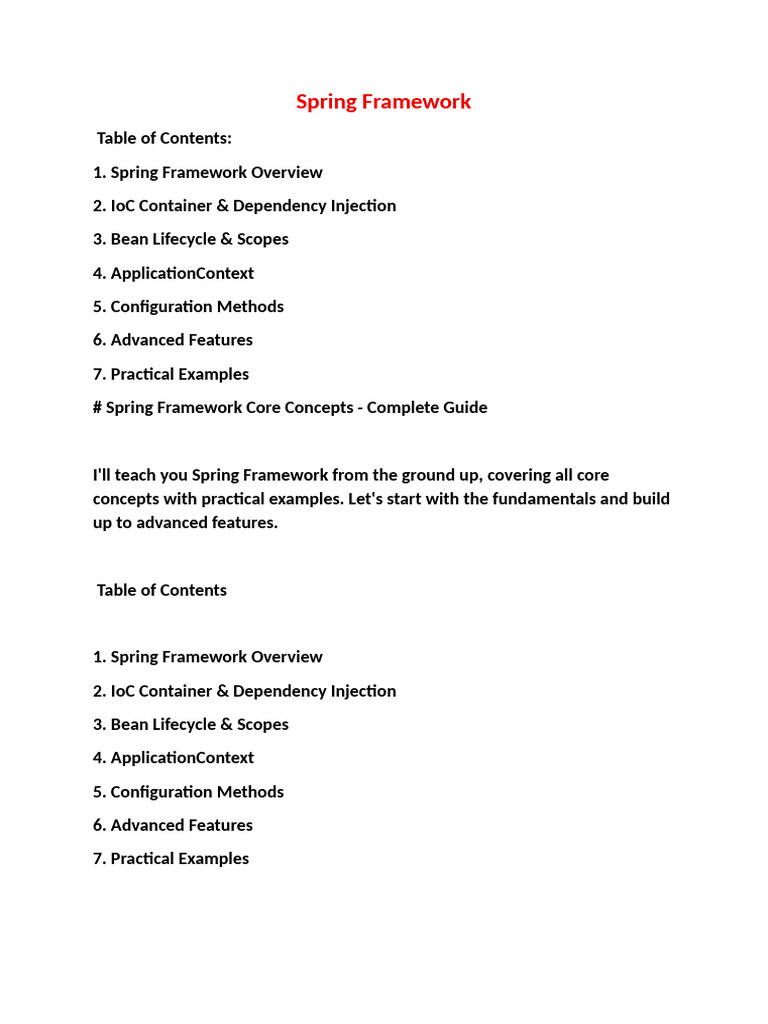 Spring Framework

Table of Contents:

1. Spring Framework Overview

2. IoC Container & Dependency Injection

3. Bean Lifecycle & Scopes

4. ApplicationContext

5. Configuration Methods

6. Advanced Features

7. Practical Examples

# Spring Framework Core Concepts - Complete Guide

I'll teach you Spring Framework from the ground up, covering all core concepts with practical examples. Let's start with the fundamentals and build up to advanced features.

Table of Contents

1. Spring Framework Overview

2. IoC Container & Dependency Injection

3. Bean Lifecycle & Scopes

4. ApplicationContext

5. Configuration Methods

6. Advanced Features

7. Practical Examples